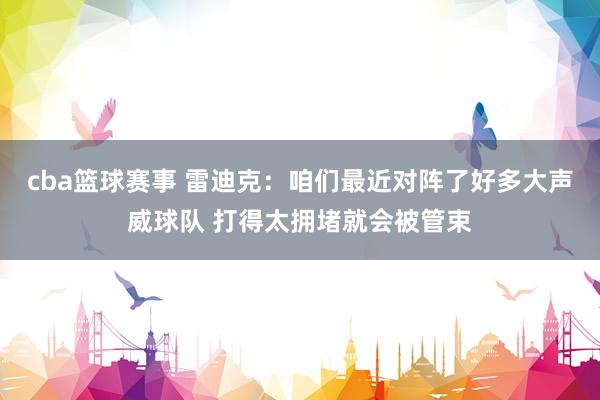 cba篮球赛事 雷迪克：咱们最近对阵了好多大声威球队 打得太拥堵就会被管束